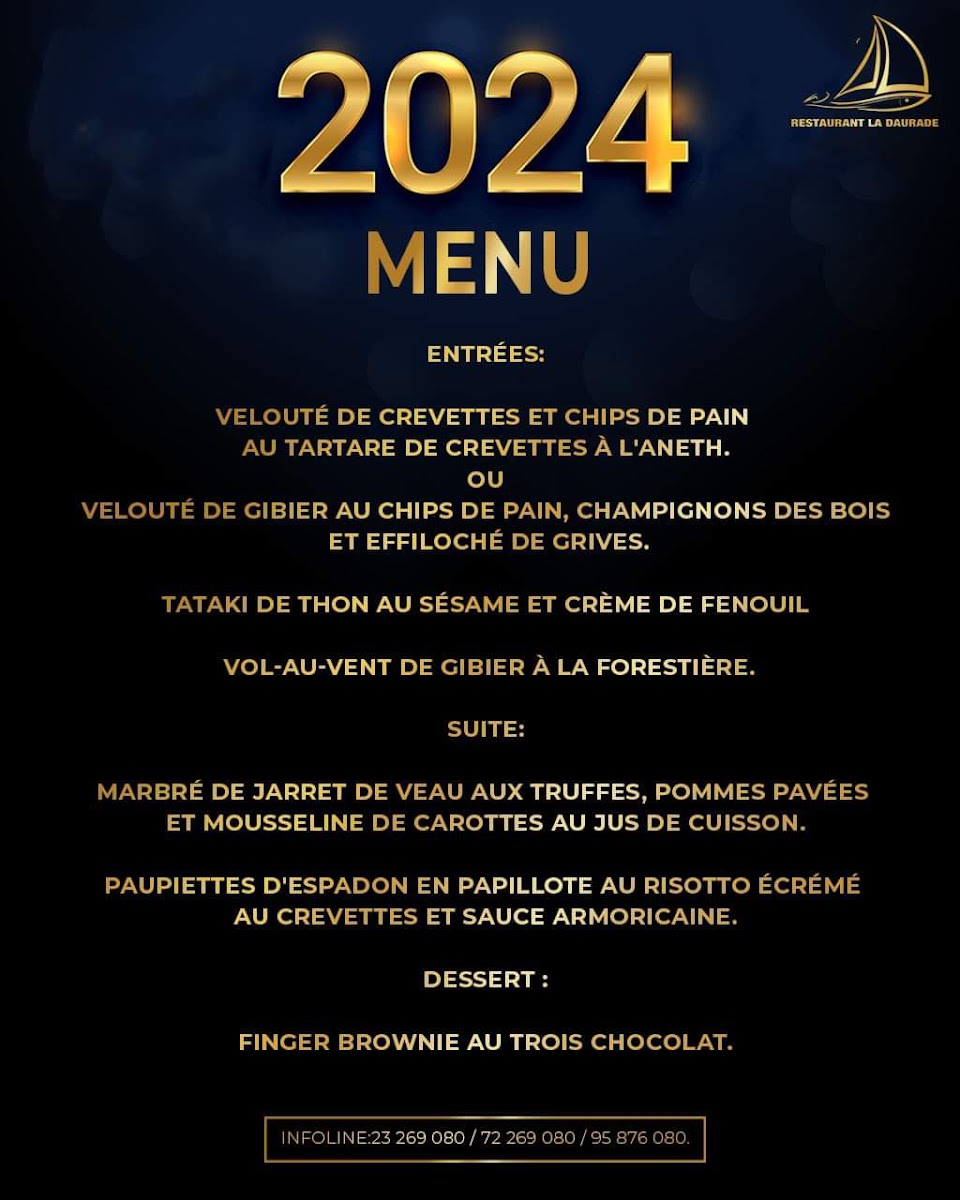 RESTAURANT LA DAURADE

2024
MENU

ENTRÉES:

VELOUTÉ DE CREVETTES ET CHIPS DE PAIN
AU TARTARE DE CREVETTES À L'ANETH.
OU
VELOUTÉ DE GIBIER AU CHIPS DE PAIN, CHAMPIGNONS DES BOIS
ET EFFILOCHÉ DE GRIVES.

TATAKI DE THON AU SÉSAME ET CRÈME DE FENOUIL

VOL-AU-VENT DE GIBIER À LA FORESTIÈRE.

SUITE:

MARBRÉ DE JARRET DE VEAU AUX TRUFFES, POMMES PAVÉES
ET MOUSSELINE DE CAROTTES AU JUS DE CUISSON.

PAUPIETTES D'ESPADON EN PAPILLOTE AU RISOTTO ÉCRÉMÉ
AU CREVETTES ET SAUCE ARMORICAINE.

DESSERT :

FINGER BROWNIE AU TROIS CHOCOLAT.

INFOLINE:23 269 080 / 72 269 080 / 95 876 080.